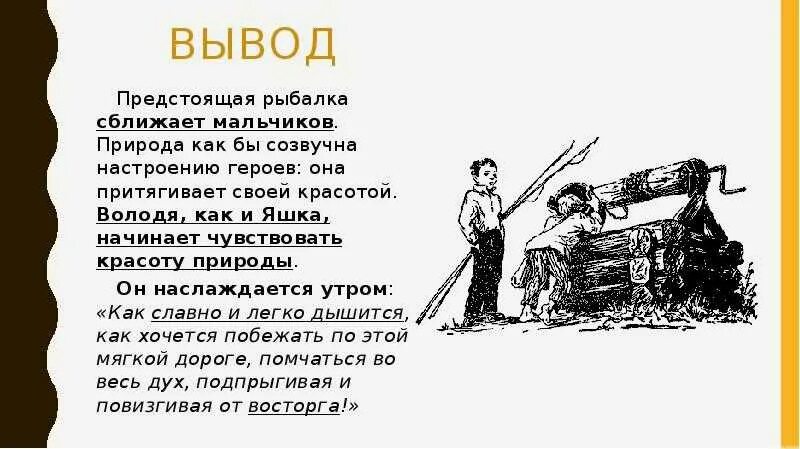 ВЫВОД

Предстоящая рыбалка сближает мальчиков. Природа как бы созвучна настроению героев: она притягивает своей красотой. Володя, как и Яшка, начинает чувствовать красоту природы.

Он наслаждается утром: «Как славно и легко дышится, как хочется побежать по этой мягкой дороге, помчаться во весь дух, подпрыгивая и повизгивая от восторга!»